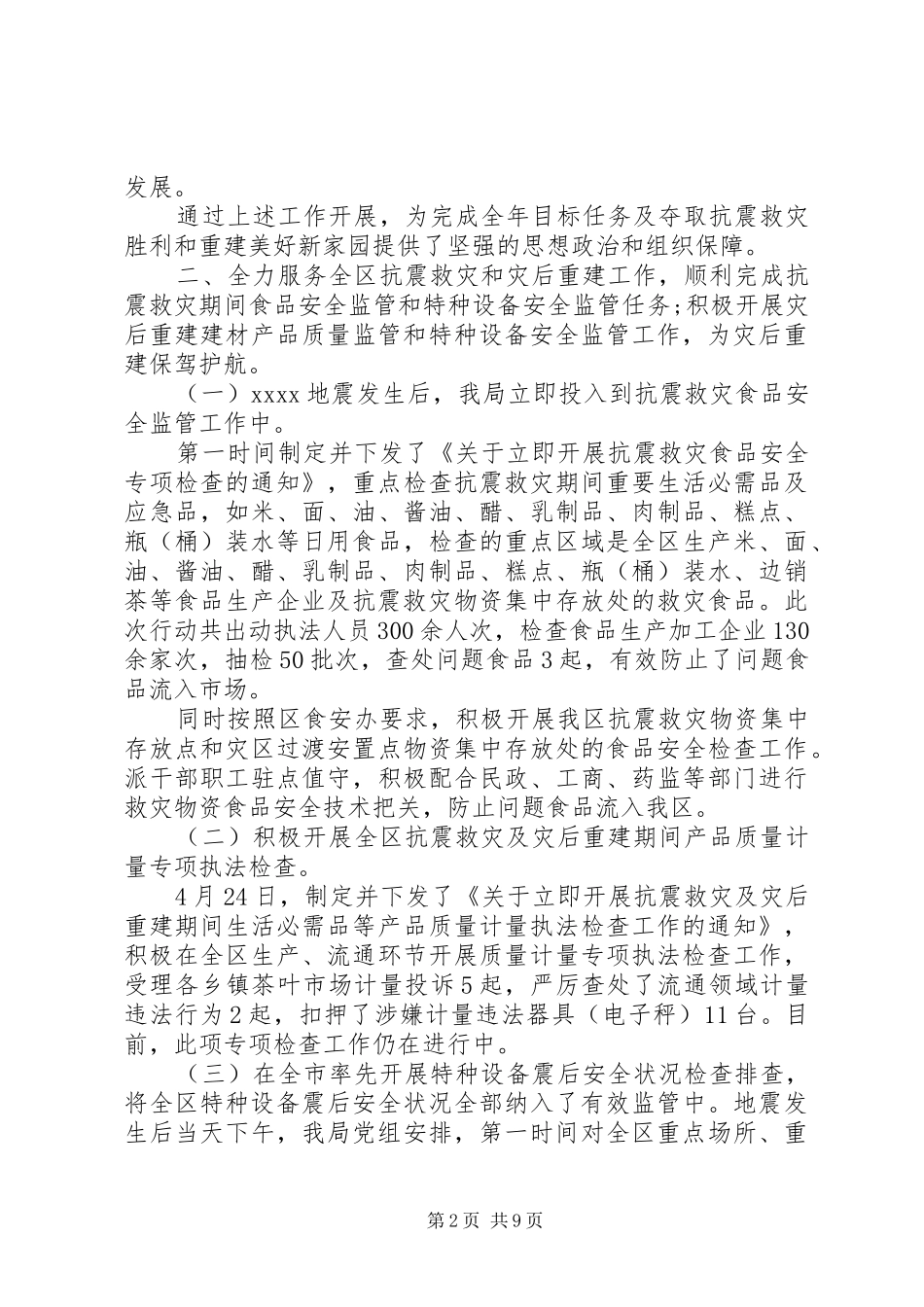 发展。

通过上述工作开展，为完成全年目标任务及夺取抗震救灾胜利和重建美好新家园提供了坚强的思想政治和组织保障。

二、全力服务全区抗震救灾和灾后重建工作，顺利完成抗震救灾期间食品安全监管和特种设备安全监管任务;积极开展灾后重建建材产品质量监管和特种设备安全监管工作，为灾后重建保驾护航。

（一）xxxx 地震发生后，我局立即投入到抗震救灾食品安全监管工作中。

第一时间制定并下发了《关于立即开展抗震救灾食品安全专项检查的通知》，重点检查抗震救灾期间重要生活必需品及应急品，如米、面、油、酱油、醋、乳制品、肉制品、糕点、瓶（桶）装水等日用食品，检查的重点区域是全区生产米、面、油、酱油、醋、乳制品、肉制品、糕点、瓶（桶）装水、边销茶等食品生产企业及抗震救灾物资集中存放处的救灾食品。此次行动共出动执法人员 300 余人次，检查食品生产加工企业 130 余家次，抽检 50 批次，查处问题食品 3 起，有效防止了问题食品流入市场。

同时按照区食安办要求，积极开展我区抗震救灾物资集中存放点和灾区过渡安置点物资集中存放处的食品安全检查工作。派干部职工驻点值守，积极配合民政、工商、药监等部门进行救灾物资食品安全技术把关，防止问题食品流入我区。

（二）积极开展全区抗震救灾及灾后重建期间产品质量计量专项执法检查。

4 月 24 日，制定并下发了《关于立即开展抗震救灾及灾后重建期间生活必需品等产品质量计量执法检查工作的通知》，积极在全区生产、流通环节开展质量计量专项执法检查工作，受理各乡镇茶叶市场计量投诉 5 起，严厉查处了流通领域计量违法行为 2 起，扣押了涉嫌计量违法器具（电子秤）11 台。目前，此项专项检查工作仍在进行中。

（三）在全市率先开展特种设备震后安全状况检查排查，将全区特种设备震后安全状况全部纳入了有效监管中。地震发生后当天下午，我局党组安排，第一时间对全区重点场所、重

第 2 页 共 9 页